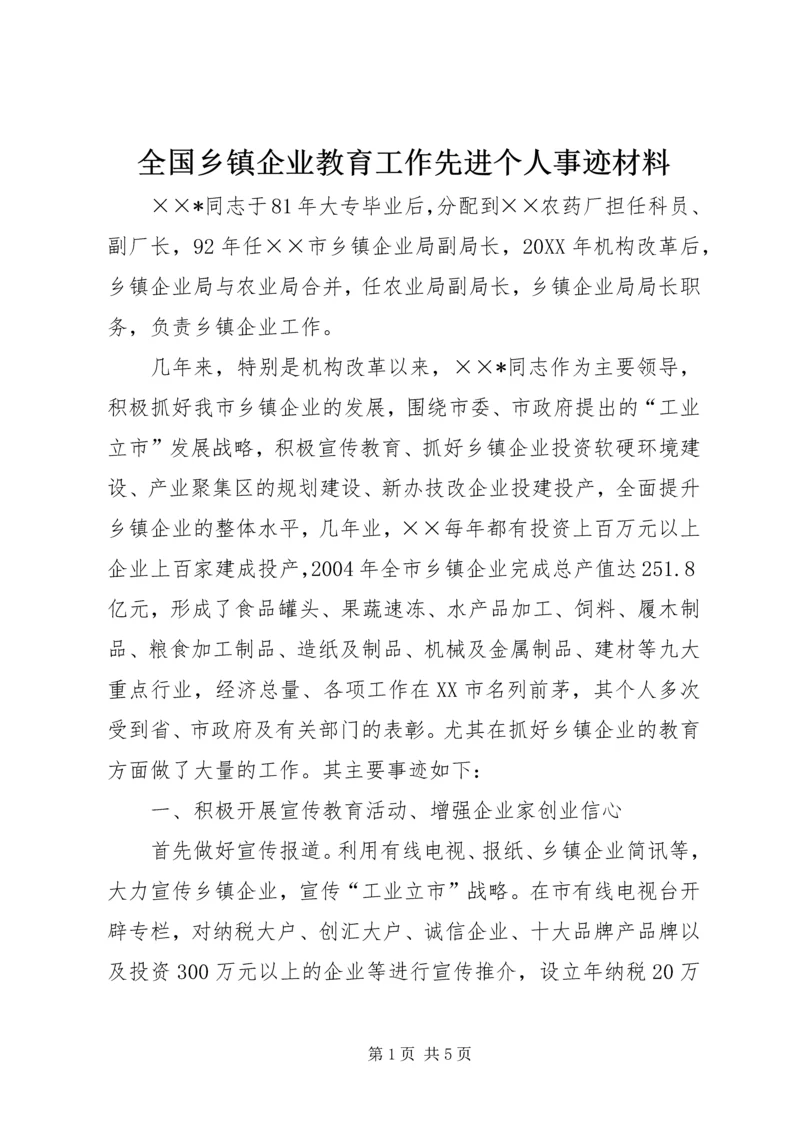 全国乡镇企业教育工作先进个人事迹材料

××*同志于81年大专毕业后，分配到××农药厂担任科员、副厂长，92年任××市乡镇企业局副局长，20XX年机构改革后，乡镇企业局与农业局合并，任农业局副局长，乡镇企业局局长职务，负责乡镇企业工作。

几年来，特别是机构改革以来，××*同志作为主要领导，积极抓好我市乡镇企业的发展，围绕市委、市政府提出的“工业立市”发展战略，积极宣传教育、抓好乡镇企业投资软硬环境建设、产业聚集区的规划建设、新办技改企业投建投产，全面提升乡镇企业的整体水平，几年业，××每年都有投资上百万元以上企业上百家建成投产，2004年全市乡镇企业完成总产值达251.8亿元，形成了食品罐头、果蔬速冻、水产品加工、饲料、履木制品、粮食加工制品、造纸及制品、机械及金属制品、建材等九大重点行业，经济总量、各项工作在XX市名列前茅，其个人多次受到省、市政府及有关部门的表彰。尤其在抓好乡镇企业的教育方面做了大量的工作。其主要事迹如下：

一、积极开展宣传教育活动、增强企业家创业信心

首先做好宣传报道。利用有线电视、报纸、乡镇企业简讯等，大力宣传乡镇企业，宣传“工业立市”战略。在市有线电视台开辟专栏，对纳税大户、创汇大户、诚信企业、十大品牌产品牌以及投资300万元以上的企业等进行宣传推介，设立年纳税20万

第1页 共5页